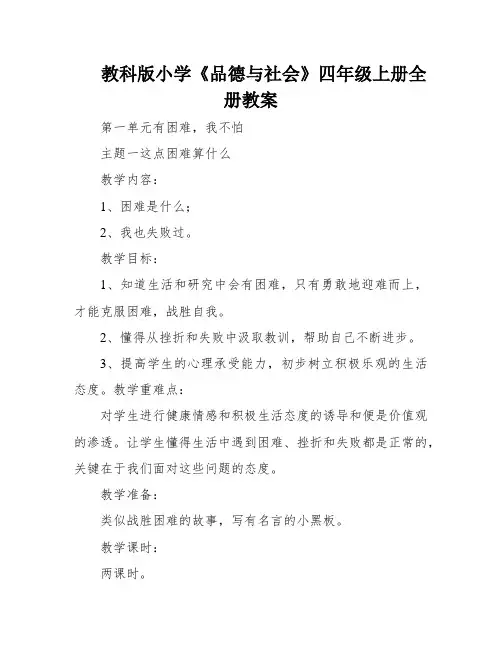 教科版小学《品德与社会》四年级上册全册教案

第一单元有困难，我不怕

主题一这点困难算什么

教学内容：

1、困难是什么；

2、我也失败过。

教学目标：

1、知道生活和研究中会有困难，只有勇敢地迎难而上，才能克服困难，战胜自我。

2、懂得从挫折和失败中汲取教训，帮助自己不断进步。

3、提高学生的心理承受能力，初步树立积极乐观的生活态度。教学重难点：

对学生进行健康情感和积极生活态度的诱导和便是价值观的渗透。让学生懂得生活中遇到困难、挫折和失败都是正常的，关键在于我们面对这些问题的态度。

教学准备：

类似战胜困难的故事，写有名言的小黑板。

教学课时：

两课时。